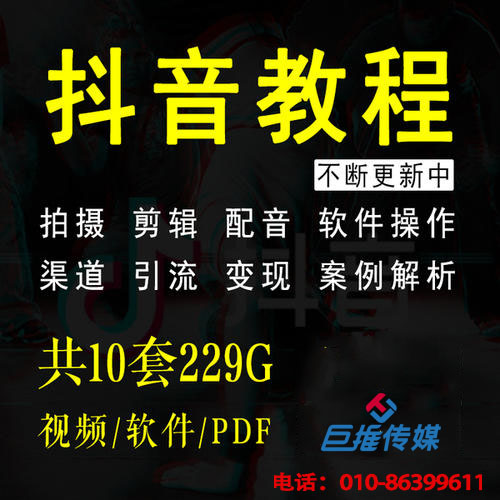 抖音教程

不断更新中

拍摄 剪辑 配音 软件操作
渠道 引流 变现 案例解析

共10套229G
视频/软件/PDF

巨推传媒

电话：010-86399611